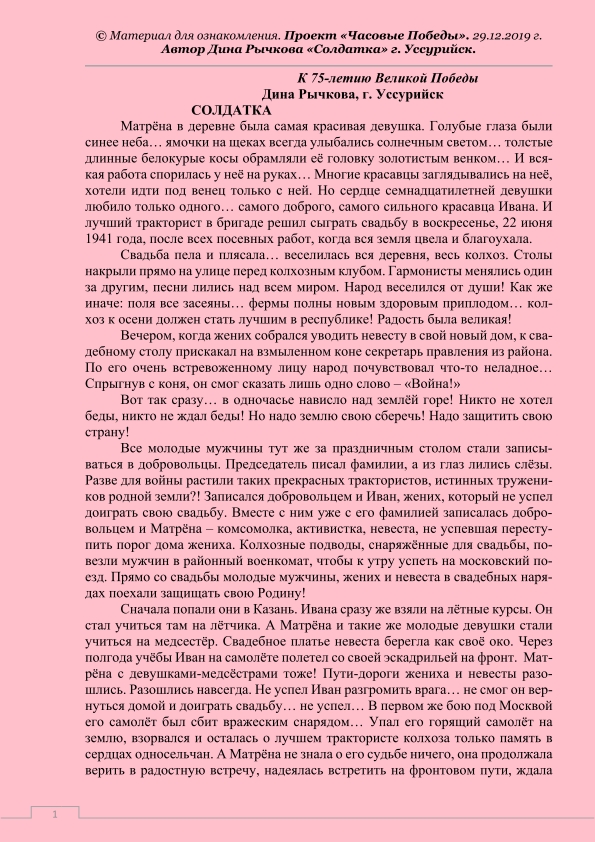 © Материал для ознакомления. Проект «Часовые Победы». 29.12.2019 г. Автор Дина Рычкова «Солдатка» г. Уссурийск.

К 75-летию Великой Победы
Дина Рычкова, г. Уссурийск
СОЛДАТКА

Матрёна в деревне была самая красивая девушка. Голубые глаза были синее неба… ямочки на щеках всегда улыбались солнечным светом… толстые длинные белокурые косы обрамляли её головку золотистым венком… И всякая работа спорилась у неё на руках… Многие красавцы заглядывались на неё, хотели идти под венец только с ней. Но сердце семнадцатилетней девушки любило только одного… самого доброго, самого сильного красавца Ивана. И лучший тракторист в бригаде решил сыграть свадьбу в воскресенье, 22 июня 1941 года, после всех посевных работ, когда вся земля цвела и благоухала.

Свадьба пела и плясала… веселилась вся деревня, весь колхоз. Столы накрыли прямо на улице перед колхозным клубом. Гармонисты менялись один за другим, песни лились над всем миром. Народ веселился от души! Как же иначе: поля все засеяны… фермы полны новым здоровым приплодом… колхоз к осени должен стать лучшим в республике! Радость была великая!

Вечером, когда жених собрался уводить невесту в свой новый дом, к свадебному столу прискакал на взмыленном коне секретарь правления из района. По его очень встревоженному лицу народ почувствовал что-то неладное… Спрыгнув с коня, он смог сказать лишь одно слово – «Война!»

Вот так сразу… в одночасье нависло над землёй горе! Никто не хотел беды, никто не ждал беды! Но надо землю свою сберечь! Надо защитить свою страну!

Все молодые мужчины тут же за праздничным столом стали записываться в добровольцы. Председатель писал фамилии, а из глаз лились слёзы. Разве для войны растили таких прекрасных трактористов, истинных тружеников родной земли?! Записался добровольцем и Иван, жених, который не успел доиграть свою свадьбу. Вместе с ним уже с его фамилией записалась добровольцем и Матрёна – комсомолка, активистка, невеста, не успевшая переступить порог дома жениха. Колхозные подводы, снаряжённые для свадьбы, повезли мужчин в районный военкомат, чтобы к утру успеть на московский поезд. Прямо со свадьбы молодые мужчины, жених и невеста в свадебных нарядах поехали защищать свою Родину!

Сначала попали они в Казань. Ивана сразу же взяли на лётные курсы. Он стал учиться там на лётчика. А Матрёна и такие же молодые девушки стали учиться на медсестёр. Свадебное платье невеста берегла как своё око. Через полгода учёбы Иван на самолёте полетел со своей эскадрильей на фронт. Матрёна с девушками-медсёстрами тоже! Пути-дороги жениха и невесты разошлись. Разошлись навсегда. Не успел Иван разгромить врага… не смог он вернуться домой и доиграть свадьбу… не успел… В первом же бою под Москвой его самолёт был сбит вражеским снарядом… Упал его горящий самолёт на землю, взорвался и осталась о лучшем трактористе колхоза только память в сердцах односельчан. А Матрёна не знала о его судьбе ничего, она продолжала верить в радостную встречу, надеялась встретить на фронтовом пути, ждала

1